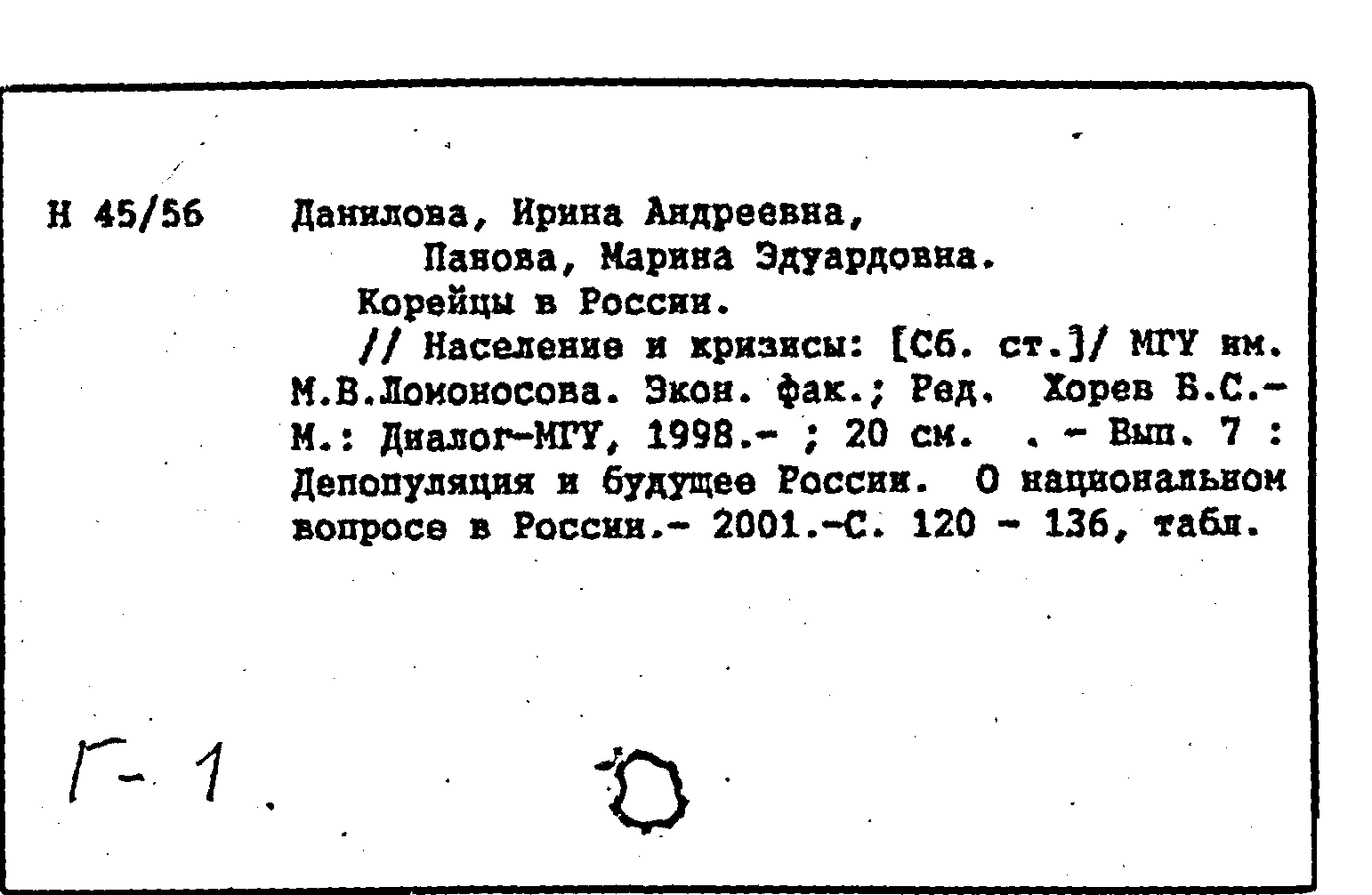 Н 45/56 Данилова, Ирина Андреевна,
Панова, Марина Эдуардовна.
Корейцы в России.
// Население и кризисы: [Сб. ст.]/ МГУ им. М.В.Ломоносова. Экон. фак.; Ред. Хорев Б.С.- М.: Диалог-МГУ, 1998.- ; 20 см. . - Вып. 7 : Депопуляция и будущее России. О национальном вопросе в России.- 2001.-С. 120 - 136, табл.

Г-1